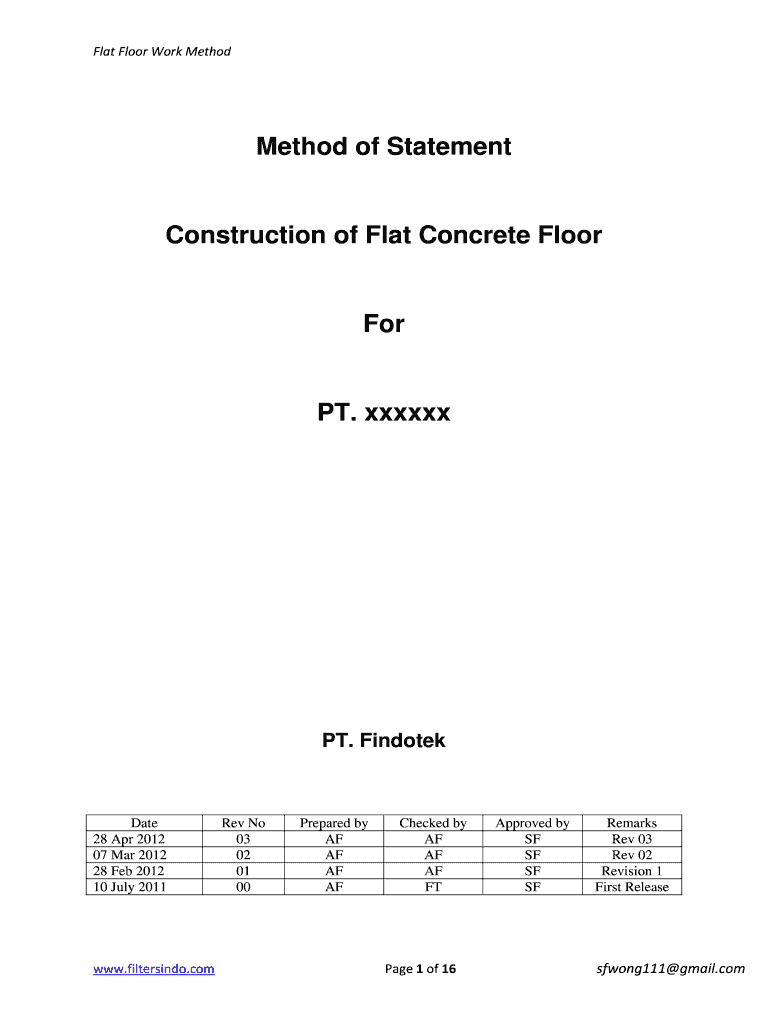 Flat Floor Work Method

Method of Statement

Construction of Flat Concrete Floor

For

PT. xxxxxx

PT. Findotek

| Date | Rev No | Prepared by | Checked by | Approved by | Remarks |
|---|---|---|---|---|---|
| 28 Apr 2012 | 03 | AF | AF | SF | Rev 03 |
| 07 Mar 2012 | 02 | AF | AF | SF | Rev 02 |
| 28 Feb 2012 | 01 | AF | AF | SF | Revision 1 |
| 10 July 2011 | 00 | AF | FT | SF | First Release |

www.filtersindo.com

Page 1 of 16

sfwong111@gmail.com